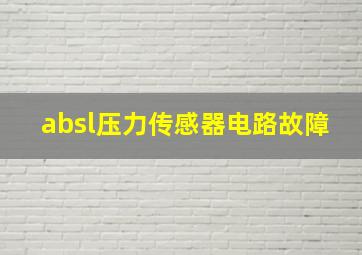 absl压力传感器电路故障